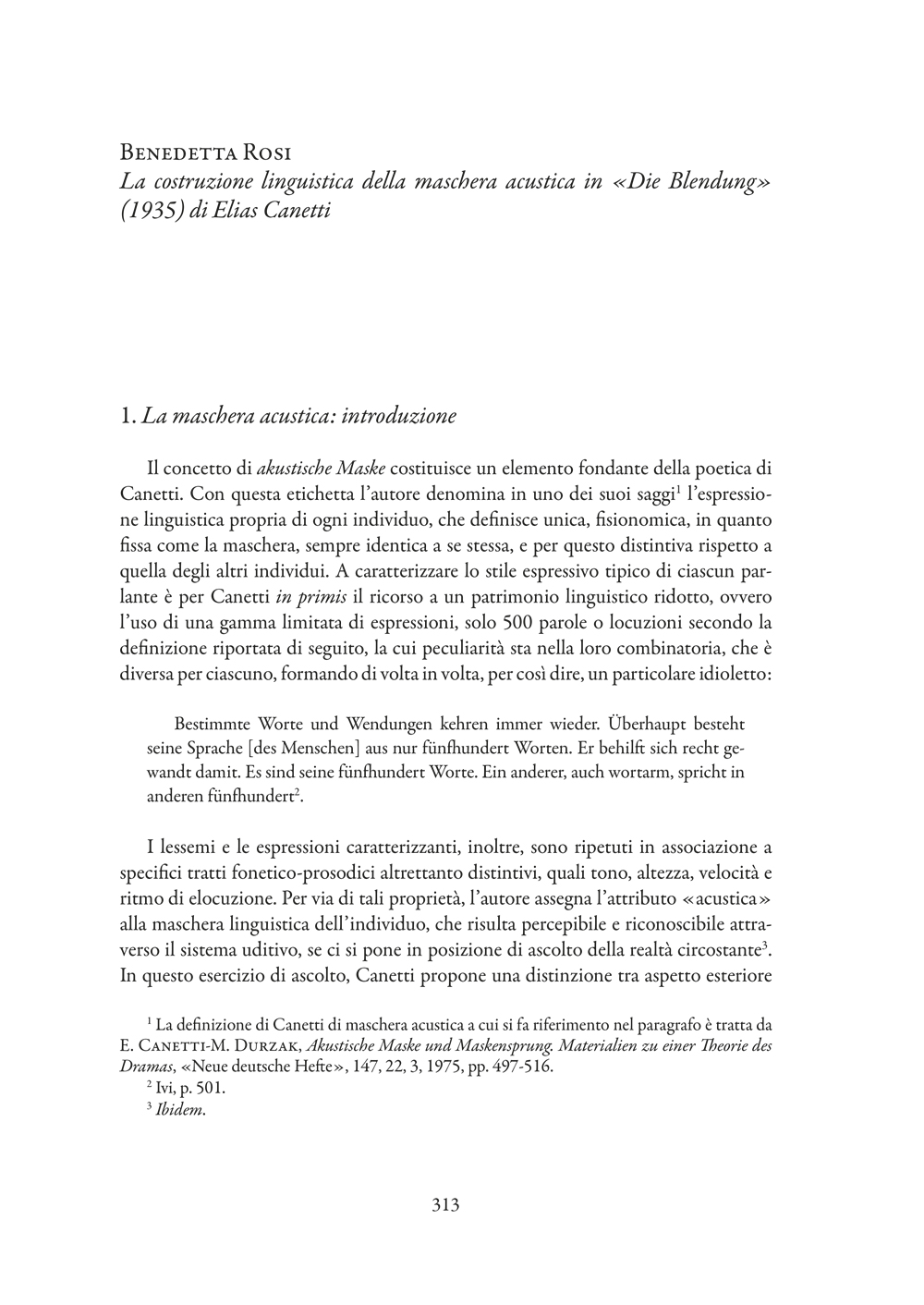 Benedetta Rosi
La costruzione linguistica della maschera acustica in «Die Blendung» (1935) di Elias Canetti

1. La maschera acustica: introduzione

Il concetto di akustische Maske costituisce un elemento fondante della poetica di Canetti. Con questa etichetta l'autore denomina in uno dei suoi saggi$^1$ l'espressione linguistica propria di ogni individuo, che definisce unica, fisionomica, in quanto fissa come la maschera, sempre identica a se stessa, e per questo distintiva rispetto a quella degli altri individui. A caratterizzare lo stile espressivo tipico di ciascun parlante è per Canetti in primis il ricorso a un patrimonio linguistico ridotto, ovvero l'uso di una gamma limitata di espressioni, solo 500 parole o locuzioni secondo la definizione riportata di seguito, la cui peculiarità sta nella loro combinatoria, che è diversa per ciascuno, formando di volta in volta, per così dire, un particolare idioletto:

Bestimmte Worte und Wendungen kehren immer wieder. Überhaupt besteht seine Sprache [des Menschen] aus nur fünfhundert Worten. Er behilft sich recht gewandt damit. Es sind seine fünfhundert Worte. Ein anderer, auch wortarm, spricht in anderen fünfhundert$^2$.

I lessemi e le espressioni caratterizzanti, inoltre, sono ripetuti in associazione a specifici tratti fonetico-prosodici altrettanto distintivi, quali tono, altezza, velocità e ritmo di elocuzione. Per via di tali proprietà, l'autore assegna l'attributo «acustica» alla maschera linguistica dell'individuo, che risulta percepibile e riconoscibile attraverso il sistema uditivo, se ci si pone in posizione di ascolto della realtà circostante$^3$. In questo esercizio di ascolto, Canetti propone una distinzione tra aspetto esteriore

$^1$ La definizione di Canetti di maschera acustica a cui si fa riferimento nel paragrafo è tratta da E. Canetti-M. Durzak, Akustische Maske und Maskensprung. Materialien zu einer Theorie des Dramas, «Neue deutsche Hefte», 147, 22, 3, 1975, pp. 497-516.
$^2$ Ivi, p. 501.
$^3$ Ibidem.

313